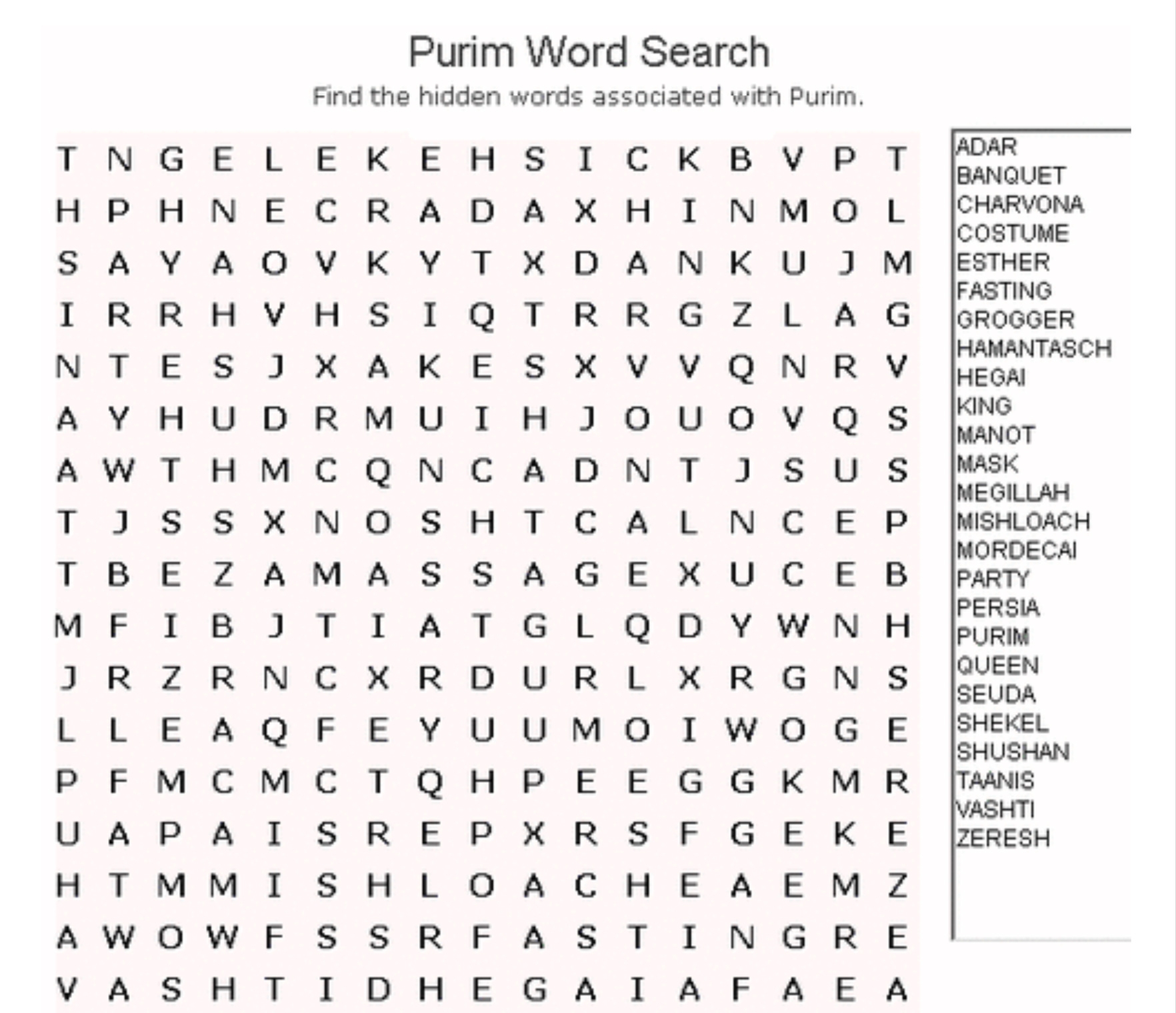 Purim Word Search

Find the hidden words associated with Purim.

T N G E L E K E H S I C K B V P T
H P H N E C R A D A X H I N M O L
S A Y A O V K Y T X D A N K U J M
I R R H V H S I Q T R R G Z L A G
N T E S J X A K E S X V V Q N R V
A Y H U D R M U I H J O U O V Q S
A W T H M C Q N C A D N T J S U S
T J S S X N O S H T C A L N C E P
T B E Z A M A S S A G E X U C E B
M F I B J T I A T G L Q D Y W N H
J R Z R N C X R D U R L X R G N S
L L E A Q F E Y U U M O I W O G E
P F M C M C T Q H P E E G G K M R
U A P A I S R E P X R S F G E K E
H T M M I S H L O A C H E A E M Z
A W O W F S S R F A S T I N G R E
V A S H T I D H E G A I A F A E A

ADAR
BANQUET
CHARVONA
COSTUME
ESTHER
FASTING
GROGGER
HAMANTASCH
HEGAI
KING
MANOT
MASK
MEGILLAH
MISHLOACH
MORDECAI
PARTY
PERSIA
PURIM
QUEEN
SEUDA
SHEKEL
SHUSHAN
TAANIS
VASHTI
ZERESH